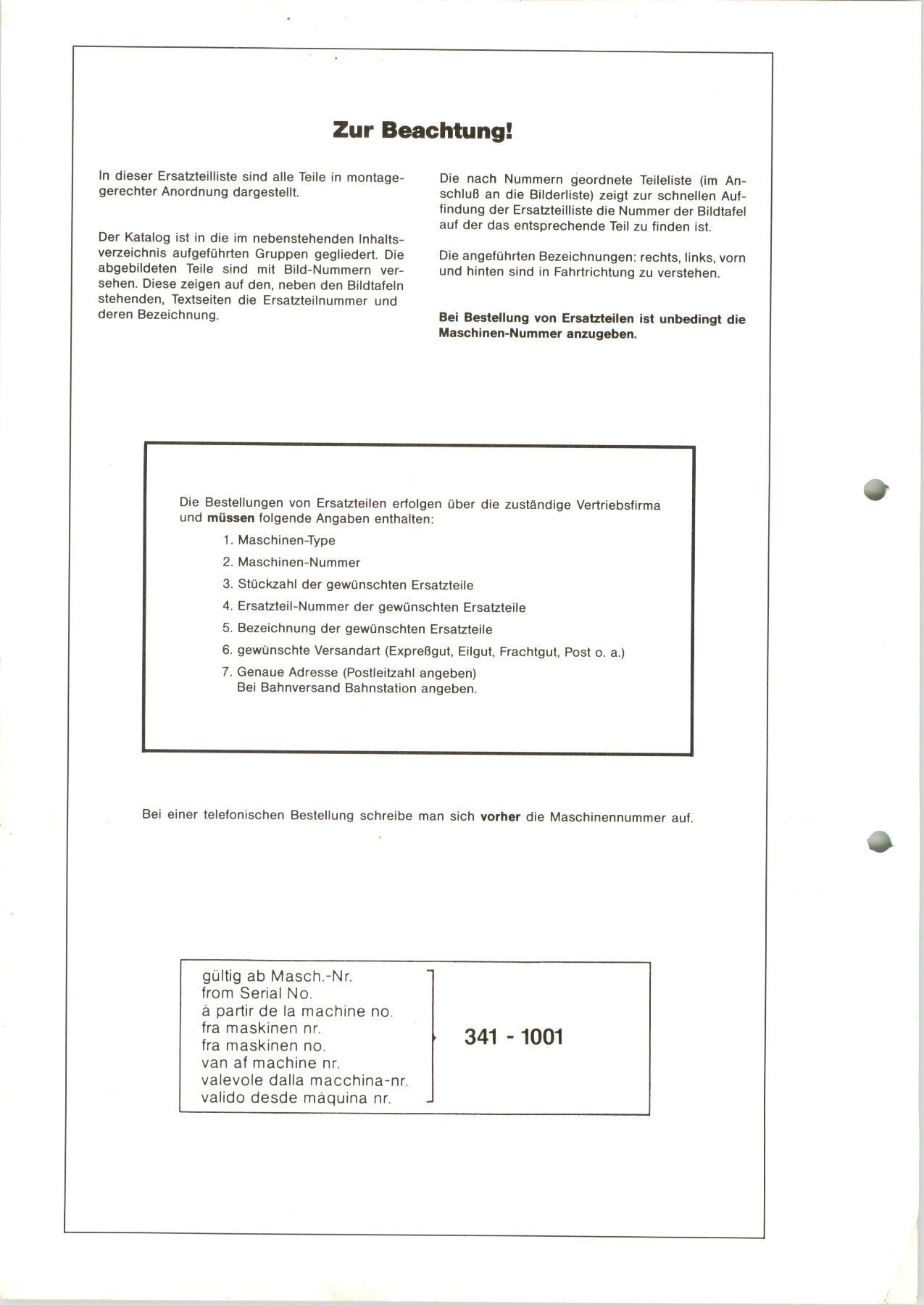 Zur Beachtung!

In dieser Ersatzteilliste sind alle Teile in montagegerechter Anordnung dargestellt.

Der Katalog ist in die im nebenstehenden Inhaltsverzeichnis aufgeführten Gruppen gegliedert. Die abgebildeten Teile sind mit Bild-Nummern versehen. Diese zeigen auf den, neben den Bildtafeln stehenden, Textseiten die Ersatzteilnummer und deren Bezeichnung.

Die nach Nummern geordnete Teileliste (im Anschluß an die Bilderliste) zeigt zur schnellen Auffindung der Ersatzteilliste die Nummer der Bildtafel auf der das entsprechende Teil zu finden ist.

Die angeführten Bezeichnungen: rechts, links, vorn und hinten sind in Fahrtrichtung zu verstehen.

Bei Bestellung von Ersatzteilen ist unbedingt die Maschinen-Nummer anzugeben.

Die Bestellungen von Ersatzteilen erfolgen über die zuständige Vertriebsfirma und müssen folgende Angaben enthalten:

1. Maschinen-Type
2. Maschinen-Nummer
3. Stückzahl der gewünschten Ersatzteile
4. Ersatzteil-Nummer der gewünschten Ersatzteile
5. Bezeichnung der gewünschten Ersatzteile
6. gewünschte Versandart (Expreßgut, Eilgut, Frachtgut, Post o. a.)
7. Genaue Adresse (Postleitzahl angeben) Bei Bahnversand Bahnstation angeben.

Bei einer telefonischen Bestellung schreibe man sich vorher die Maschinennummer auf.

gültig ab Masch.-Nr.
from Serial No.
à partir de la machine no.
fra maskinen nr.
fra maskinen no.
van af machine nr.
valevole dalla macchina-nr.
valido desde máquina nr.

341 - 1001